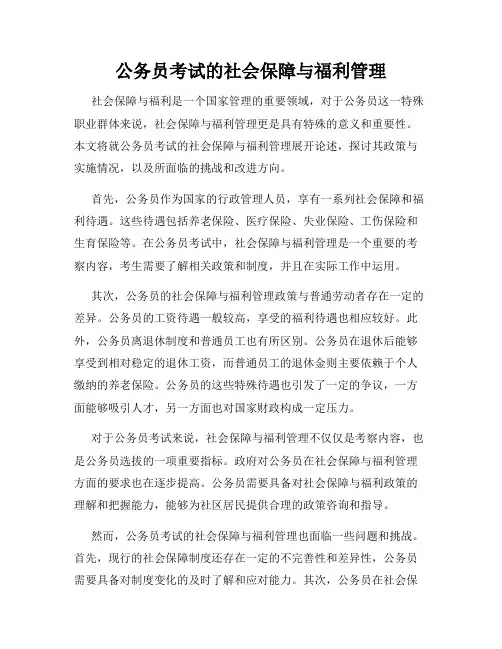 公务员考试的社会保障与福利管理

社会保障与福利是一个国家管理的重要领域，对于公务员这一特殊职业群体来说，社会保障与福利管理更是具有特殊的意义和重要性。本文将就公务员考试的社会保障与福利管理展开论述，探讨其政策与实施情况，以及所面临的挑战和改进方向。

首先，公务员作为国家的行政管理人员，享有一系列社会保障和福利待遇。这些待遇包括养老保险、医疗保险、失业保险、工伤保险和生育保险等。在公务员考试中，社会保障与福利管理是一个重要的考察内容，考生需要了解相关政策和制度，并且在实际工作中运用。

其次，公务员的社会保障与福利管理政策与普通劳动者存在一定的差异。公务员的工资待遇一般较高，享受的福利待遇也相应较好。此外，公务员离退休制度和普通员工也有所区别。公务员在退休后能够享受到相对稳定的退休工资，而普通员工的退休金则主要依赖于个人缴纳的养老保险。公务员的这些特殊待遇也引发了一定的争议，一方面能够吸引人才，另一方面也对国家财政构成一定压力。

对于公务员考试来说，社会保障与福利管理不仅仅是考察内容，也是公务员选拔的一项重要指标。政府对公务员在社会保障与福利管理方面的要求也在逐步提高。公务员需要具备对社会保障与福利政策的理解和把握能力，能够为社区居民提供合理的政策咨询和指导。

然而，公务员考试的社会保障与福利管理也面临一些问题和挑战。首先，现行的社会保障制度还存在一定的不完善性和差异性，公务员需要具备对制度变化的及时了解和应对能力。其次，公务员在社会保